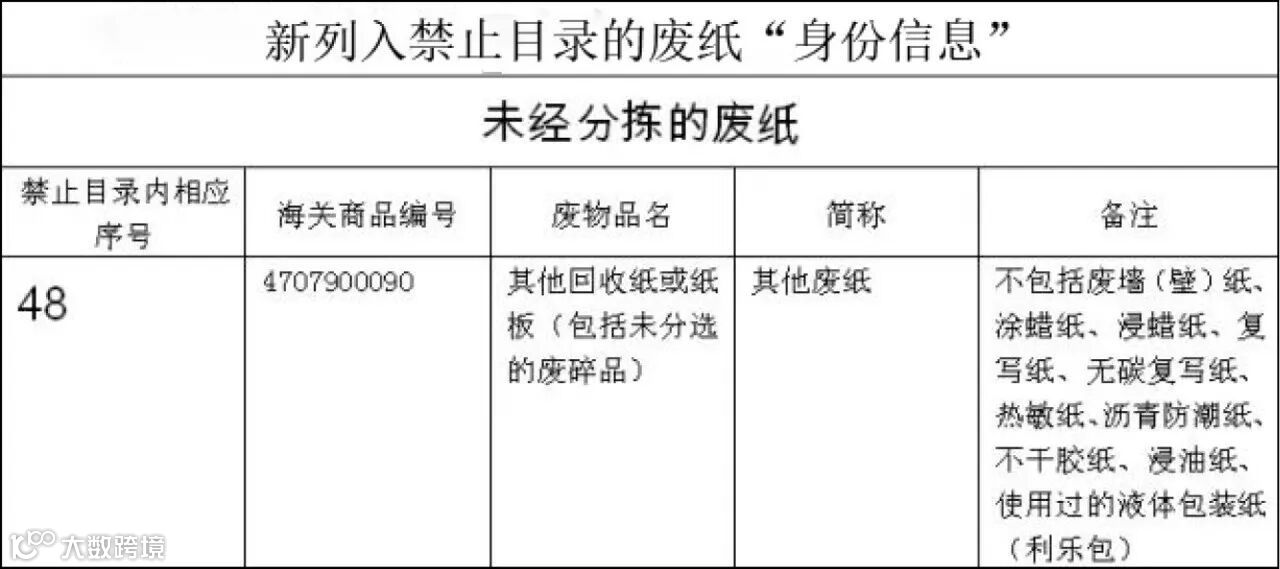 新列入禁止目录的废纸“身份信息”

未经分拣的废纸

| 禁止目录内相应序号 | 海关商品编号 | 废物品名 | 简称 | 备注 |
|---|---|---|---|---|
| 48 | 4707900090 | 其他回收纸或纸板（包括未分选的废碎品） | 其他废纸 | 不包括废墙（壁）纸、涂蜡纸、浸蜡纸、复写纸、无碳复写纸、热敏纸、沥青防潮纸、不干胶纸、浸油纸、使用过的液体包装纸（利乐包） |

大数跨境